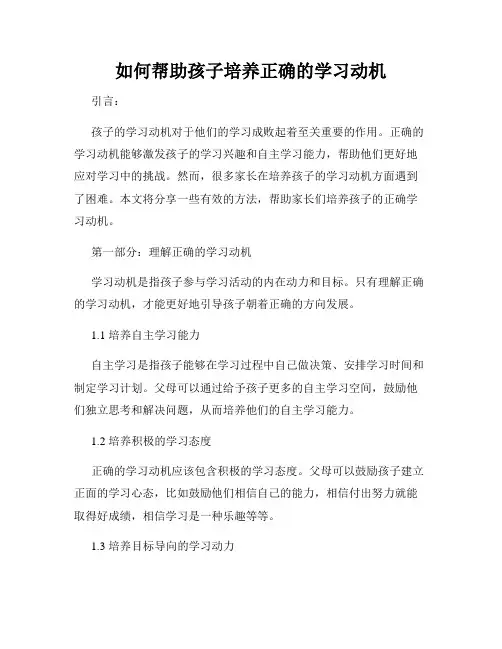 如何帮助孩子培养正确的学习动机

引言：

孩子的学习动机对于他们的学习成败起着至关重要的作用。正确的学习动机能够激发孩子的学习兴趣和自主学习能力，帮助他们更好地应对学习中的挑战。然而，很多家长在培养孩子的学习动机方面遇到了困难。本文将分享一些有效的方法，帮助家长们培养孩子的正确学习动机。

第一部分：理解正确的学习动机

学习动机是指孩子参与学习活动的内在动力和目标。只有理解正确的学习动机，才能更好地引导孩子朝着正确的方向发展。

1.1 培养自主学习能力

自主学习是指孩子能够在学习过程中自己做决策、安排学习时间和制定学习计划。父母可以通过给予孩子更多的自主学习空间，鼓励他们独立思考和解决问题，从而培养他们的自主学习能力。

1.2 培养积极的学习态度

正确的学习动机应该包含积极的学习态度。父母可以鼓励孩子建立正面的学习心态，比如鼓励他们相信自己的能力，相信付出努力就能取得好成绩，相信学习是一种乐趣等等。

1.3 培养目标导向的学习动力